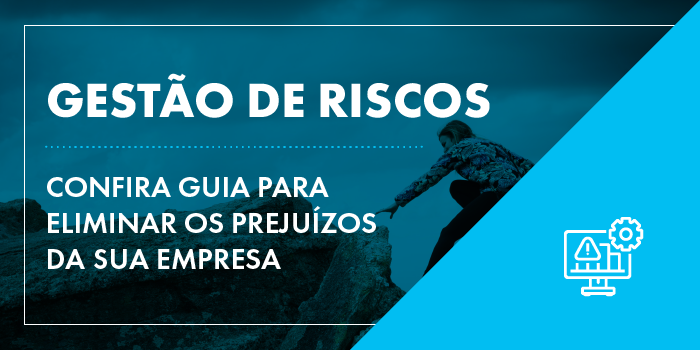 GESTÃO DE RISCOS

CONFIRA GUIA PARA ELIMINAR OS PREJUÍZOS DA SUA EMPRESA